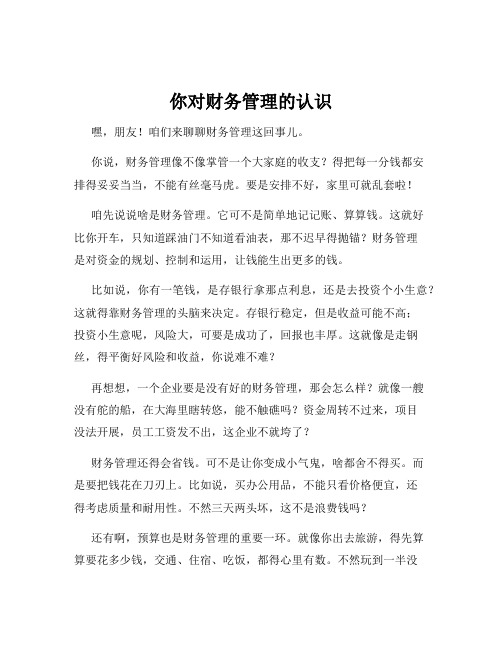 你对财务管理的认识

嘿，朋友！咱们来聊聊财务管理这回事儿。

你说，财务管理像不像掌管一个大家庭的收支？得把每一分钱都安排得妥妥当当，不能有丝毫马虎。要是安排不好，家里可就乱套啦！

咱先说说啥是财务管理。它可不是简单地记记账、算算钱。这就好比你开车，只知道踩油门不知道看油表，那不迟早得抛锚？财务管理是对资金的规划、控制和运用，让钱能生出更多的钱。

比如说，你有一笔钱，是存银行拿那点利息，还是去投资个小生意？这就得靠财务管理的头脑来决定。存银行稳定，但是收益可能不高；投资小生意呢，风险大，可要是成功了，回报也丰厚。这就像是走钢丝，得平衡好风险和收益，你说难不难？

再想想，一个企业要是没有好的财务管理，那会怎么样？就像一艘没有舵的船，在大海里瞎转悠，能不触礁吗？资金周转不过来，项目没法开展，员工工资发不出，这企业不就垮了？

财务管理还得会省钱。可不是让你变成小气鬼，啥都舍不得买。而是要把钱花在刀刃上。比如说，买办公用品，不能只看价格便宜，还得考虑质量和耐用性。不然三天两头坏，这不是浪费钱吗？

还有啊，预算也是财务管理的重要一环。就像你出去旅游，得先算算要花多少钱，交通、住宿、吃饭，都得心里有数。不然玩到一半没